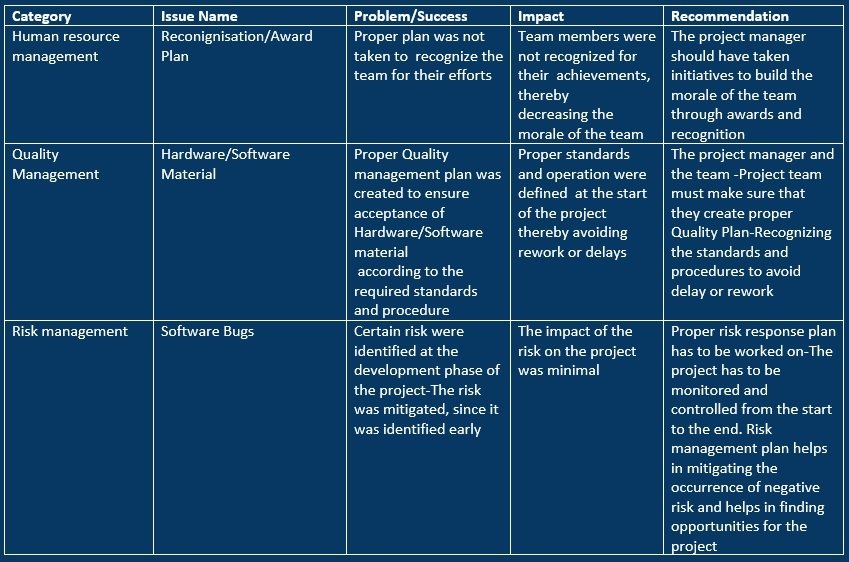 | Category | Issue Name | Problem/Success | Impact | Recommendation |
|---|---|---|---|---|
| Human resource management | Reconignisation/Award Plan | Proper plan was not taken to recognize the team for their efforts | Team members were not recognized for their achievements, thereby decreasing the morale of the team | The project manager should have taken initiatives to build the morale of the team through awards and recognition |
| Quality Management | Hardware/Software Material | Proper Quality management plan was created to ensure acceptance of Hardware/Software material according to the required standards and procedure | Proper standards and operation were defined at the start of the project thereby avoiding rework or delays | The project manager and the team -Project team must make sure that they create proper Quality Plan-Recognizing the standards and procedures to avoid delay or rework |
| Risk management | Software Bugs | Certain risk were identified at the development phase of the project-The risk was mitigated, since it was identified early | The impact of the risk on the project was minimal | Proper risk response plan has to be worked on-The project has to be monitored and controlled from the start to the end. Risk management plan helps in mitigating the occurrence of negative risk and helps in finding opportunities for the project |